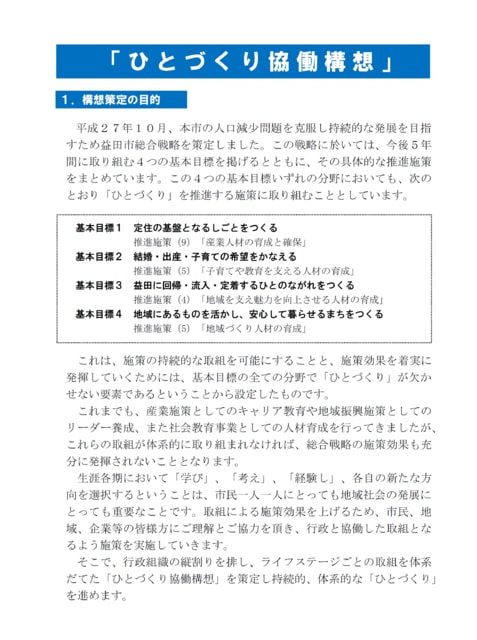 「ひとづくり協働構想」

1．構想策定の目的

平成２７年１０月、本市の人口減少問題を克服し持続的な発展を目指すため益田市総合戦略を策定しました。この戦略に於いては、今後５年間に取り組む４つの基本目標を掲げるとともに、その具体的な推進施策をまとめています。この４つの基本目標いずれの分野においても、次のとおり「ひとづくり」を推進する施策に取り組むこととしています。

基本目標１　定住の基盤となるしごとをつくる
推進施策（9）「産業人材の育成と確保」
基本目標２　結婚・出産・子育ての希望をかなえる
推進施策（5）「子育てや教育を支える人材の育成」
基本目標３　益田に回帰・流入・定着するひとのながれをつくる
推進施策（4）「地域を支え魅力を向上させる人材の育成」
基本目標４　地域にあるものを活かし、安心して暮らせるまちをつくる
推進施策（5）「地域づくり人材の育成」

これは、施策の持続的な取組を可能にすることと、施策効果を着実に発揮していくためには、基本目標の全ての分野で「ひとづくり」が欠かせない要素であるということから設定したものです。

これまでも、産業施策としてのキャリア教育や地域振興施策としてのリーダー養成、また社会教育事業としての人材育成を行ってきましたが、これらの取組が体系的に取り組まれなければ、総合戦略の施策効果も充分に発揮されないこととなります。

生涯各期において「学び」、「考え」、「経験し」、各自の新たな方向を選択するということは、市民一人一人にとっても地域社会の発展にとっても重要なことです。取組による施策効果を上げるため、市民、地域、企業等の皆様方にご理解とご協力を頂き、行政と協働した取組となるよう施策を実施していきます。

そこで、行政組織の縦割りを排し、ライフステージごとの取組を体系だてた「ひとづくり協働構想」を策定し持続的、体系的な「ひとづくり」を進めます。